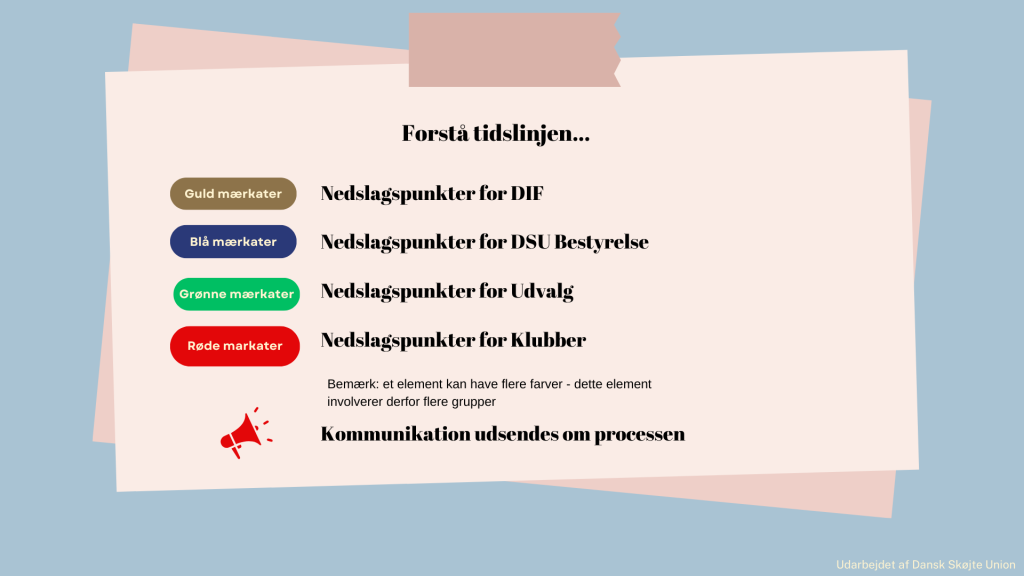 Forstå tidslinjen...

Guld mærkater
Nedslagspunkter for DIF

Blå mærkater
Nedslagspunkter for DSU Bestyrelse

Grønne mærkater
Nedslagspunkter for Udvalg

Røde markater
Nedslagspunkter for Klubber

Bemærk: et element kan have flere farver - dette element involverer derfor flere grupper

Kommunikation udsendes om processen

Udarbejdet af Dansk Skøjte Union